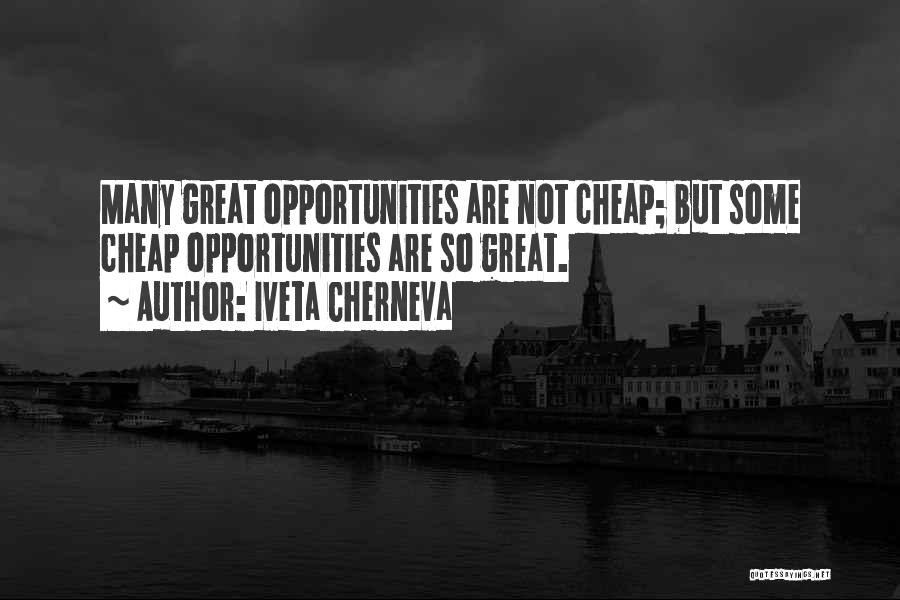 MANY GREAT OPPORTUNITIES ARE NOT CHEAP; BUT SOME CHEAP OPPORTUNITIES ARE SO GREAT.
~ AUTHOR: IVETA CHERNEVA

QUOTESSAYINGS.NET